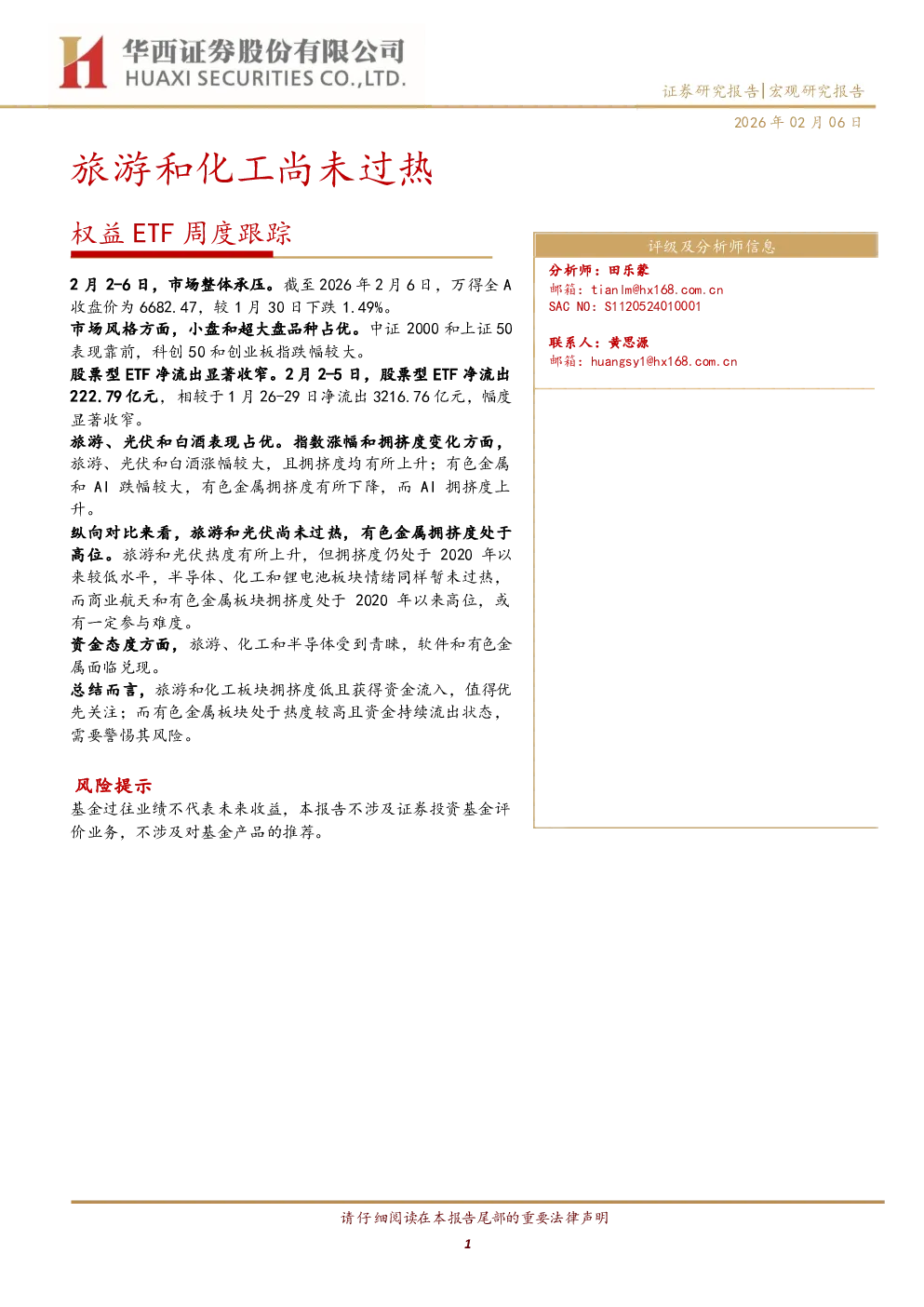 华西证券股份有限公司
HUAXI SECURITIES CO.,LTD.

证券研究报告|宏观研究报告

2026 年 02 月 06 日

旅游和化工尚未过热

权益 ETF 周度跟踪

2 月 2-6 日，市场整体承压。截至 2026 年 2 月 6 日，万得全 A 收盘价为 6682.47，较 1 月 30 日下跌 1.49%。

市场风格方面，小盘和超大盘品种占优。中证 2000 和上证 50 表现靠前，科创 50 和创业板指跌幅较大。

股票型 ETF 净流出显著收窄。2 月 2-5 日，股票型 ETF 净流出 222.79 亿元，相较于 1 月 26-29 日净流出 3216.76 亿元，幅度显著收窄。

旅游、光伏和白酒表现占优。指数涨幅和拥挤度变化方面，旅游、光伏和白酒涨幅较大，且拥挤度均有所上升；有色金属和 AI 跌幅较大，有色金属拥挤度有所下降，而 AI 拥挤度上升。

纵向对比来看，旅游和光伏尚未过热，有色金属拥挤度处于高位。旅游和光伏热度有所上升，但拥挤度仍处于 2020 年以来较低水平，半导体、化工和锂电池板块情绪同样暂未过热，而商业航天和有色金属板块拥挤度处于 2020 年以来高位，或有一定参与难度。

资金态度方面，旅游、化工和半导体受到青睐，软件和有色金属面临兑现。

总结而言，旅游和化工板块拥挤度低且获得资金流入，值得优先关注；而有色金属板块处于热度较高且资金持续流出状态，需要警惕其风险。

风险提示

基金过往业绩不代表未来收益，本报告不涉及证券投资基金评价业务，不涉及对基金产品的推荐。

评级及分析师信息

分析师：田乐蒙
邮箱：tianlm@hx168.com.cn
SAC NO：S1120524010001

联系人：黄思源
邮箱：huangsy1@hx168.com.cn

请仔细阅读在本报告尾部的重要法律声明

1